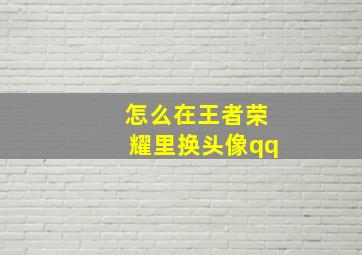 怎么在王者荣耀里换头像qq